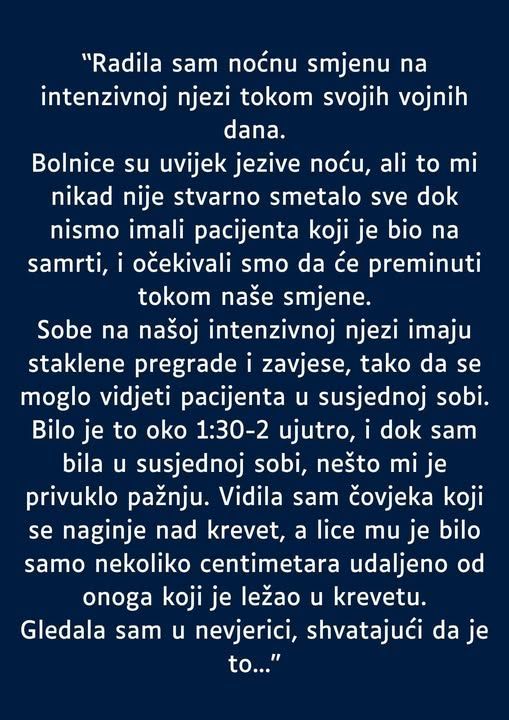 “Radila sam noćnu smjenu na intenzivnoj njezi tokom svojih vojnih dana.
Bolnice su uvijek jezive noću, ali to mi nikad nije stvarno smetalo sve dok nismo imali pacijenta koji je bio na samrti, i očekivali smo da će preminuti tokom naše smjene.
Sobe na našoj intenzivnoj njezi imaju staklene pregrade i zavjese, tako da se moglo vidjeti pacijenta u susjednoj sobi.
Bilo je to oko 1:30-2 ujutro, i dok sam bila u susjednoj sobi, nešto mi je privuklo pažnju. Vidila sam čovjeka koji se naginje nad krevet, a lice mu je bilo samo nekoliko centimetara udaljeno od onoga koji je ležao u krevetu.
Gledala sam u nevjerici, shvatajući da je to...”